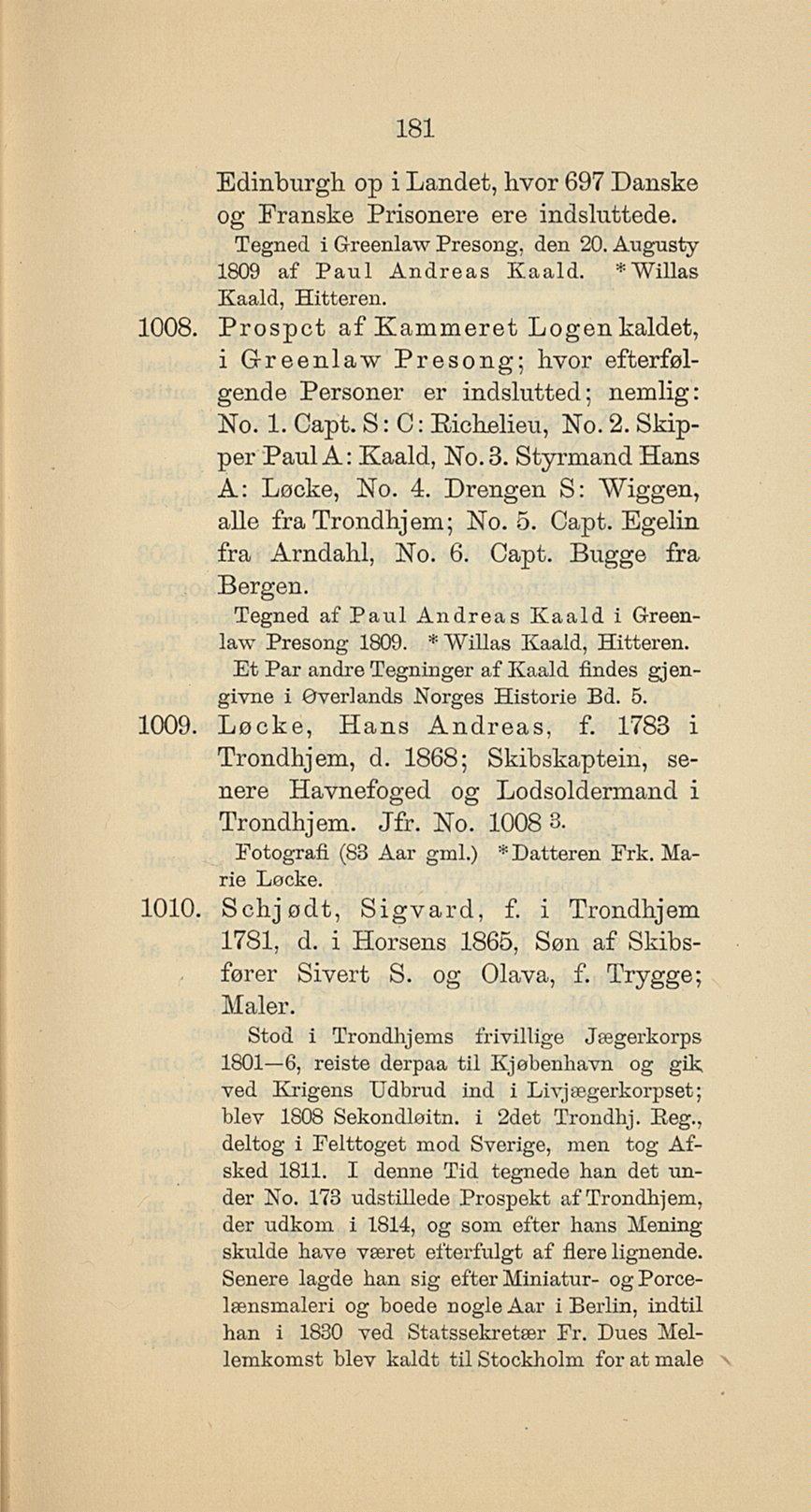 181

Edinburgh op i Landet, hvor 697 Danske og Franske Prisonere ere indsluttede.

Tegned i Greenlaw Presong, den 20. Augusty 1809 af Paul Andreas Kaald. * Willas Kaald, Hitteren.

1008. Prospct af Kammeret Logen kaldet, i Greenlaw Presong; hvor efterfølgende Personer er indslutted; nemlig: No. 1. Capt. S: C: Richelieu, No. 2. Skipper Paul A: Kaald, No. 3. Styrmand Hans A: Løcke, No. 4. Drengen S: Wiggen, alle fra Trondhjem; No. 5. Capt. Egelin fra Arndahl, No. 6. Capt. Bugge fra Bergen.

Tegned af Paul Andreas Kaald i Greenlaw Presong 1809. * Willas Kaald, Hitteren.

Et Par andre Tegninger af Kaald findes gjengivne i Øverlands Norges Historie Bd. 5.

1009. Løcke, Hans Andreas, f. 1783 i Trondhjem, d. 1868; Skibskaptein, senere Havnefoged og Lodsoldermand i Trondhjem. Jfr. No. 1008 3.

Fotografi (83 Aar gml.) * Datteren Frk. Marie Løcke.

1010. Schjødt, Sigvard, f. i Trondhjem 1781, d. i Horsens 1865, Søn af Skibsfører Sivert S. og Olava, f. Trygge; Maler.

Stod i Trondhjems frivillige Jægerkorps 1801—6, reiste derpaa til Kjøbenhavn og gik ved Krigens Udbrud ind i Livjægerkorpset; blev 1808 Sekondløitn. i 2det Trondhj. Reg., deltog i Felttoget mod Sverige, men tog Afsked 1811. I denne Tid tegnede han det under No. 173 udstillede Prospekt af Trondhjem, der udkom i 1814, og som efter hans Mening skulde have været efterfulgt af flere lignende. Senere lagde han sig efter Miniatur- og Porcelænsmaleri og boede nogle Aar i Berlin, indtil han i 1830 ved Statssekretær Fr. Dues Mellemkomst blev kaldt til Stockholm for at male